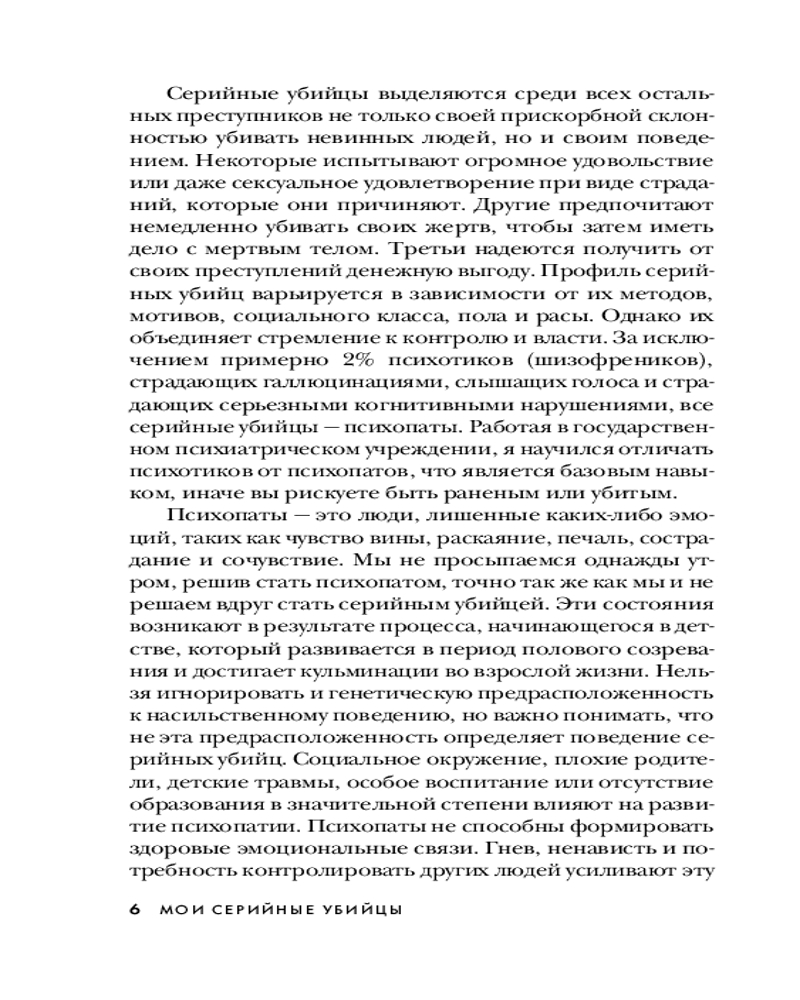 Серийные убийцы выделяются среди всех остальных преступников не только своей прискорбной склонностью убивать невинных людей, но и своим поведением. Некоторые испытывают огромное удовольствие или даже сексуальное удовлетворение при виде страданий, которые они причиняют. Другие предпочитают немедленно убивать своих жертв, чтобы затем иметь дело с мертвым телом. Третьи надеются получить от своих преступлений денежную выгоду. Профиль серийных убийц варьируется в зависимости от их методов, мотивов, социального класса, пола и расы. Однако их объединяет стремление к контролю и власти. За исключением примерно 2% психотиков (шизофреников), страдающих галлюцинациями, слышащих голоса и страдающих серьезными когнитивными нарушениями, все серийные убийцы — психопаты. Работая в государственном психиатрическом учреждении, я научился отличать психотиков от психопатов, что является базовым навыком, иначе вы рискуете быть раненым или убитым.

Психопаты — это люди, лишенные каких-либо эмоций, таких как чувство вины, раскаяние, печаль, сострадание и сочувствие. Мы не просыпаемся однажды утром, решив стать психопатом, точно так же как мы и не решаем вдруг стать серийным убийцей. Эти состояния возникают в результате процесса, начинающегося в детстве, который развивается в период полового созревания и достигает кульминации во взрослой жизни. Нельзя игнорировать и генетическую предрасположенность к насильственному поведению, но важно понимать, что не эта предрасположенность определяет поведение серийных убийц. Социальное окружение, плохие родители, детские травмы, особое воспитание или отсутствие образования в значительной степени влияют на развитие психопатии. Психопаты не способны формировать здоровые эмоциональные связи. Гнев, ненависть и потребность контролировать других людей усиливают эту

6 МОИ СЕРИЙНЫЕ УБИЙЦЫ